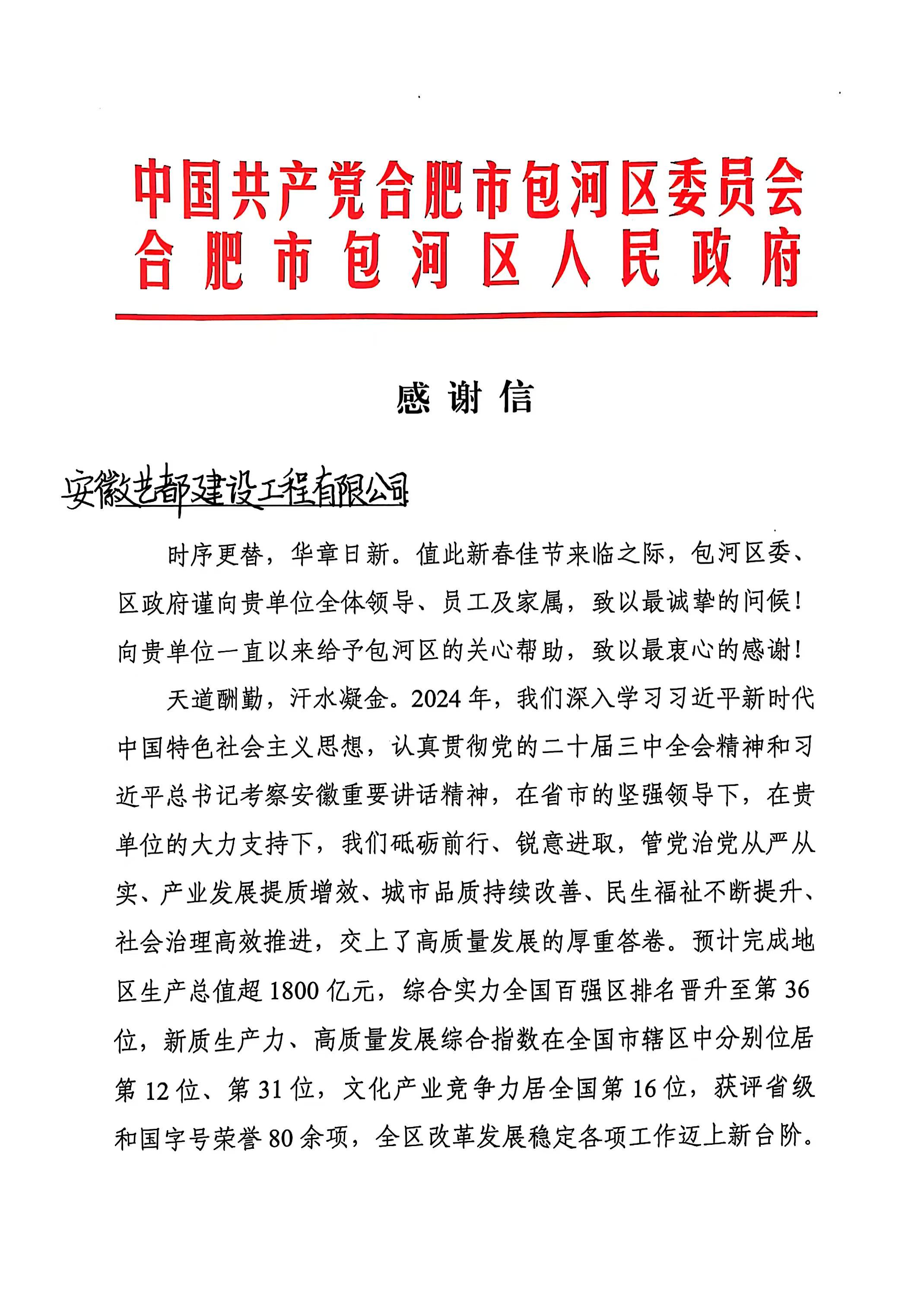 中国共产党合肥市包河区委员会
合肥市包河区人民政府

感谢信

安徽艺都建设工程有限公司

时序更替，华章日新。值此新春佳节来临之际，包河区委、区政府谨向贵单位全体领导、员工及家属，致以最诚挚的问候！向贵单位一直以来给予包河区的关心帮助，致以最衷心的感谢！

天道酬勤，汗水凝金。2024年，我们深入学习习近平新时代中国特色社会主义思想，认真贯彻党的二十届三中全会精神和习近平总书记考察安徽重要讲话精神，在省市的坚强领导下，在贵单位的大力支持下，我们砥砺前行、锐意进取，管党治党从严从实、产业发展提质增效、城市品质持续改善、民生福祉不断提升、社会治理高效推进，交上了高质量发展的厚重答卷。预计完成地区生产总值超1800亿元，综合实力全国百强区排名晋升至第36位，新质生产力、高质量发展综合指数在全国市辖区中分别位居第12位、第31位，文化产业竞争力居全国第16位，获评省级和国字号荣誉80余项，全区改革发展稳定各项工作迈上新台阶。